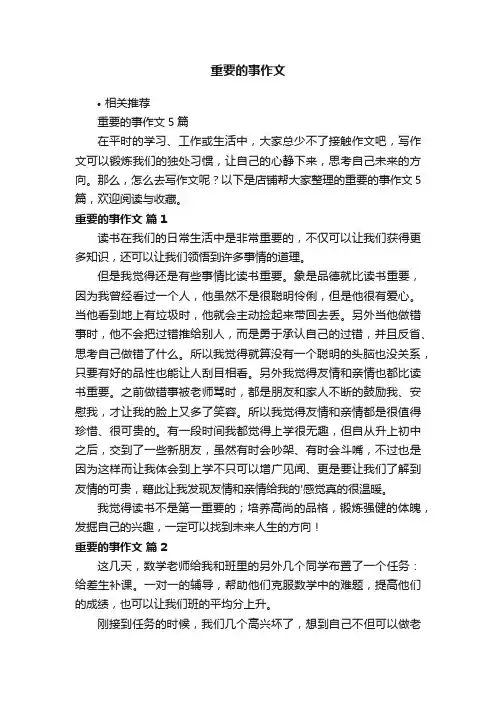 重要的事作文

• 相关推荐

重要的事作文 5 篇

在平时的学习、工作或生活中，大家总少不了接触作文吧，写作文可以锻炼我们的独处习惯，让自己的心静下来，思考自己未来的方向。那么，怎么去写作文呢？以下是店铺帮大家整理的重要的事作文 5 篇，欢迎阅读与收藏。

重要的事作文 篇 1

读书在我们的日常生活中是非常重要的，不仅可以让我们获得更多知识，还可以让我们领悟到许多事情的道理。

但是我觉得还是有些事情比读书重要。象是品德就比读书重要，因为我曾经看过一个人，他虽然不是很聪明伶俐，但是他很有爱心。当他看到地上有垃圾时，他就会主动捡起来带回去丢。另外当他做错事时，他不会把过错推给别人，而是勇于承认自己的过错，并且反省、思考自己做错了什么。所以我觉得就算没有一个聪明的头脑也没关系，只要有好的品性也能让人刮目相看。另外我觉得友情和亲情也都比读书重要。之前做错事被老师骂时，都是朋友和家人不断的鼓励我、安慰我，才让我的脸上又多了笑容。所以我觉得友情和亲情都是很值得珍惜、很可贵的。有一段时间我都觉得上学很无趣，但自从升上初中之后，交到了一些新朋友，虽然有时会吵架、有时会斗嘴，不过也是因为这样而让我体会到上学不只可以增广见闻、更是要让我们了解到友情的可贵，藉此让我发现友情和亲情给我的'感觉真的很温暖。

我觉得读书不是第一重要的；培养高尚的品格，锻炼强健的体魄，发掘自己的兴趣，一定可以找到未来人生的方向！

重要的事作文 篇 2

这几天，数学老师给我和班里的另外几个同学布置了一个任务：给差生补课。一对一的辅导，帮助他们克服数学中的难题，提高他们的成绩，也可以让我们班的平均分上升。

刚接到任务的时候，我们几个高兴坏了，想到自己不但可以做老